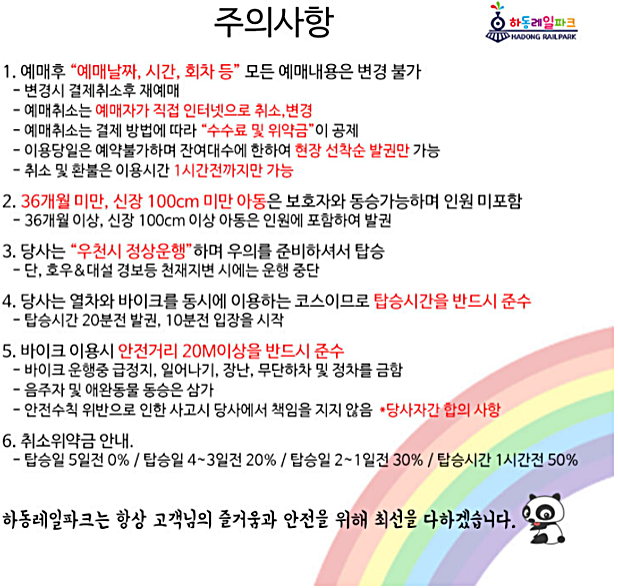 주의사항

하동레일파크
HADONG RAILPARK

1. 예매후 "예매날짜, 시간, 회차 등" 모든 예매내용은 변경 불가
- 변경시 결제취소후 재예매
- 예매취소는 예매자가 직접 인터넷으로 취소,변경
- 예매취소는 결제 방법에 따라 "수수료 및 위약금"이 공제
- 이용당일은 예약불가하며 잔여대수에 한하여 현장 선착순 발권만 가능
- 취소 및 환불은 이용시간 1시간전까지만 가능

2. 36개월 미만, 신장 100cm 미만 아동은 보호자와 동승가능하며 인원 미포함
- 36개월 이상, 신장 100cm 이상 아동은 인원에 포함하여 발권

3. 당사는 "우천시 정상운행"하며 우의를 준비하셔서 탑승
- 단, 호우&대설 경보등 천재지변 시에는 운행 중단

4. 당사는 열차와 바이크를 동시에 이용하는 코스이므로 탑승시간을 반드시 준수
- 탑승시간 20분전 발권, 10분전 입장을 시작

5. 바이크 이용시 안전거리 20M이상을 반드시 준수
- 바이크 운행중 급정지, 일어나기, 장난, 무단하차 및 정차를 금함
- 음주자 및 애완동물 동승은 삼가
- 안전수칙 위반으로 인한 사고시 당사에서 책임을 지지 않음 *당사자간 합의 사항

6. 취소위약금 안내.
- 탑승일 5일전 0% / 탑승일 4~3일전 20% / 탑승일 2~1일전 30% / 탑승시간 1시간전 50%

하동레일파크는 항상 고객님의 즐거움과 안전을 위해 최선을 다하겠습니다.